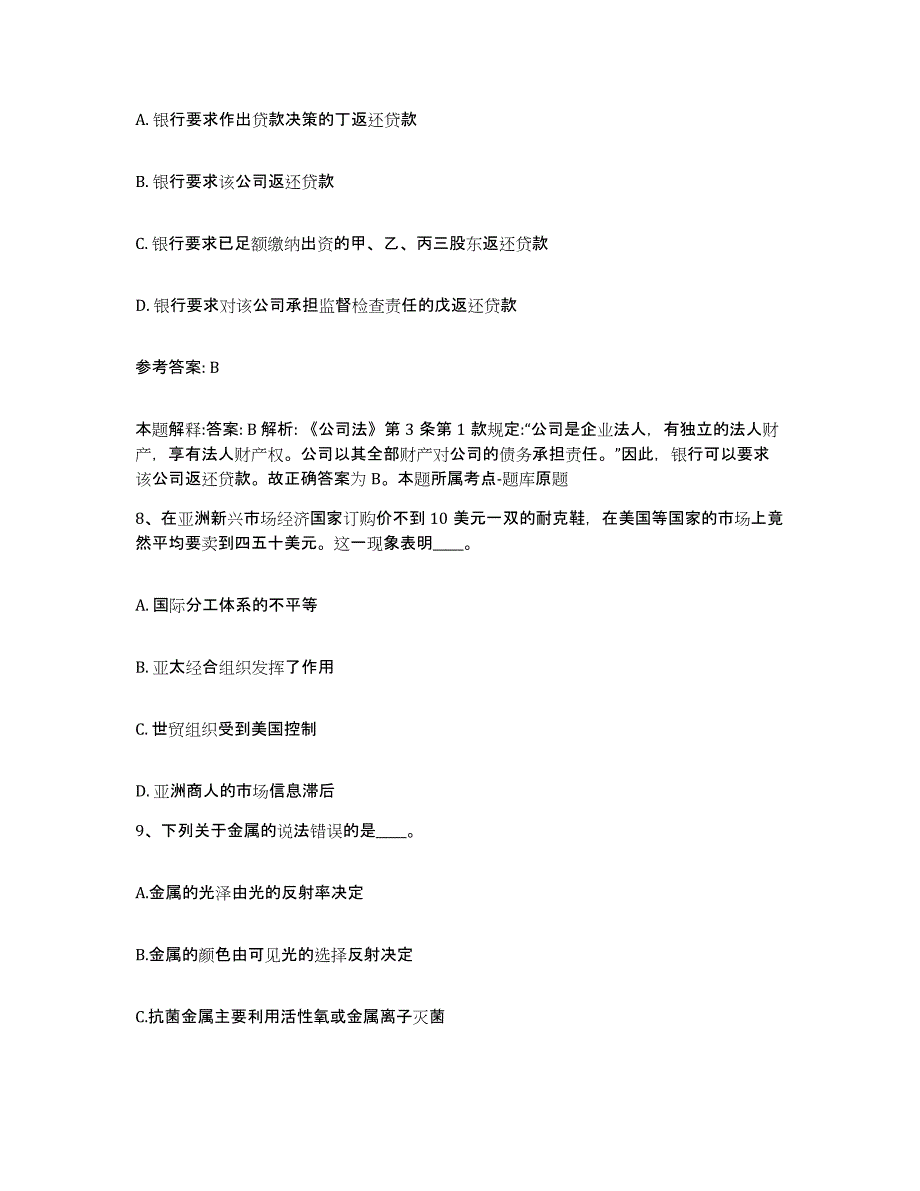 A. 银行要求作出贷款决策的丁返还贷款

B. 银行要求该公司返还贷款

C. 银行要求已足额缴纳出资的甲、乙、丙三股东返还贷款

D. 银行要求对该公司承担监督检查责任的戊返还贷款

参考答案: B

本题解释:答案: B 解析: 《公司法》第 3 条第 1 款规定:“公司是企业法人，有独立的法人财产，享有法人财产权。公司以其全部财产对公司的债务承担责任。”因此，银行可以要求该公司返还贷款。故正确答案为 B。本题所属考点-题库原题

8、在亚洲新兴市场经济国家订购价不到 10 美元一双的耐克鞋，在美国等国家的市场上竟然平均要卖到四五十美元。这一现象表明____。

A. 国际分工体系的不平等

B. 亚太经合组织发挥了作用

C. 世贸组织受到美国控制

D. 亚洲商人的市场信息滞后

9、下列关于金属的说法错误的是____。

A.金属的光泽由光的反射率决定

B.金属的颜色由可见光的选择反射决定

C.抗菌金属主要利用活性氧或金属离子灭菌